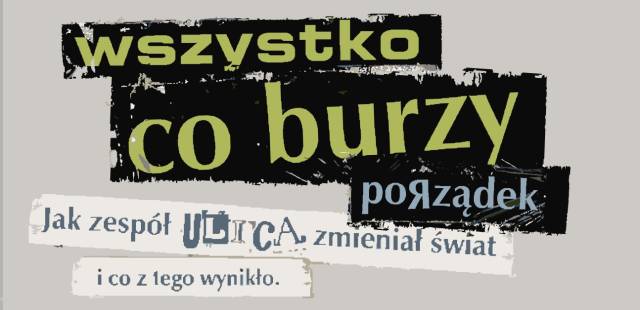 wszystko co burzy poRządek

Jak zespół ULICA zmieniał świat i co z tego wynikło.